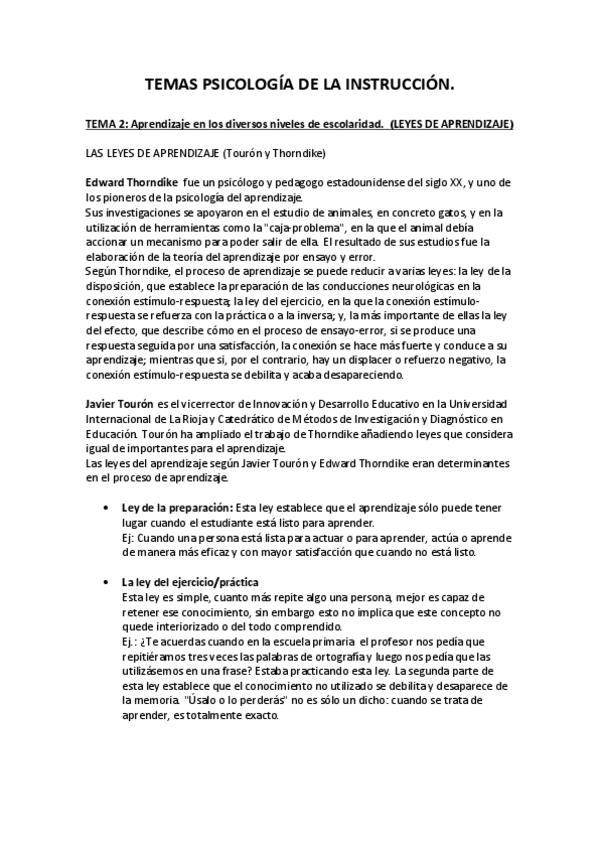 TEMAS PSICOLOGÍA DE LA INSTRUCCIÓN.

TEMA 2: Aprendizaje en los diversos niveles de escolaridad. (LEYES DE APRENDIZAJE)

LAS LEYES DE APRENDIZAJE (Tourón y Thorndike)

Edward Thorndike fue un psicólogo y pedagogo estadounidense del siglo XX, y uno de los pioneros de la psicología del aprendizaje.
Sus investigaciones se apoyaron en el estudio de animales, en concreto gatos, y en la utilización de herramientas como la "caja-problema", en la que el animal debía accionar un mecanismo para poder salir de ella. El resultado de sus estudios fue la elaboración de la teoría del aprendizaje por ensayo y error.
Según Thorndike, el proceso de aprendizaje se puede reducir a varias leyes: la ley de la disposición, que establece la preparación de las conducciones neurológicas en la conexión estímulo-respuesta; la ley del ejercicio, en la que la conexión estímulo-respuesta se refuerza con la práctica o a la inversa; y, la más importante de ellas la ley del efecto, que describe cómo en el proceso de ensayo-error, si se produce una respuesta seguida por una satisfacción, la conexión se hace más fuerte y conduce a su aprendizaje; mientras que si, por el contrario, hay un displacer o refuerzo negativo, la conexión estímulo-respuesta se debilita y acaba desapareciendo.

Javier Tourón es el vicerrector de Innovación y Desarrollo Educativo en la Universidad Internacional de La Rioja y Catedrático de Métodos de Investigación y Diagnóstico en Educación. Tourón ha ampliado el trabajo de Thorndike añadiendo leyes que considera igual de importantes para el aprendizaje.
Las leyes del aprendizaje según Javier Tourón y Edward Thorndike eran determinantes en el proceso de aprendizaje.

• Ley de la preparación: Esta ley establece que el aprendizaje sólo puede tener lugar cuando el estudiante está listo para aprender.
Ej: Cuando una persona está lista para actuar o para aprender, actúa o aprende de manera más eficaz y con mayor satisfacción que cuando no está listo.

• La ley del ejercicio/práctica
Esta ley es simple, cuanto más repite algo una persona, mejor es capaz de retener ese conocimiento, sin embargo esto no implica que este concepto no quede interiorizado o del todo comprendido.
Ej.: ¿Te acuerdas cuando en la escuela primaria el profesor nos pedía que repitiéramos tres veces las palabras de ortografía y luego nos pedía que las utilizásemos en una frase? Estaba practicando esta ley. La segunda parte de esta ley establece que el conocimiento no utilizado se debilita y desaparece de la memoria. "Úsalo o lo perderás" no es sólo un dicho: cuando se trata de aprender, es totalmente exacto.